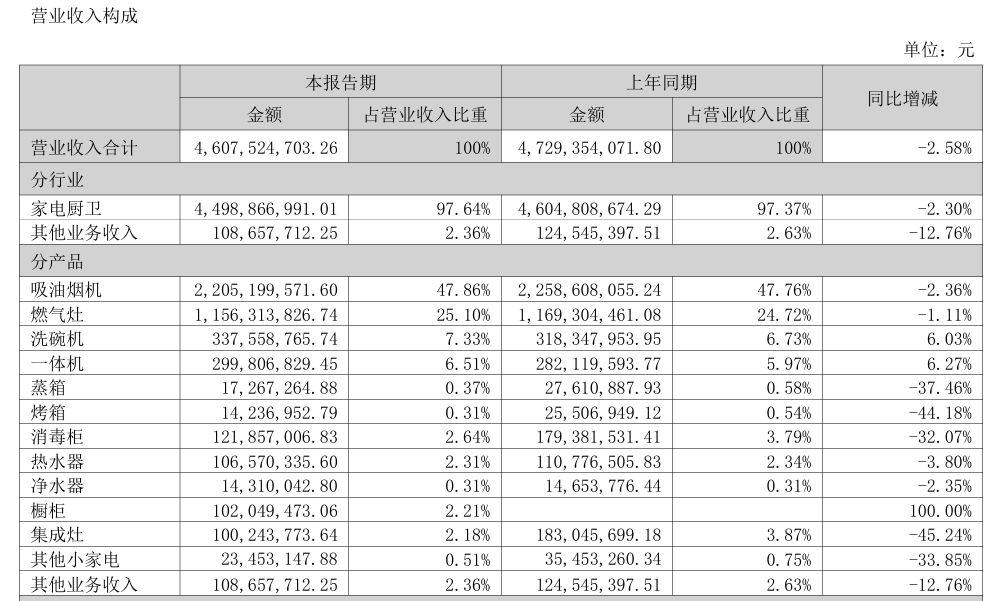 营业收入构成

单位：元

| | 本报告期 | | 上年同期 | | 同比增减 |
|---|---|---|---|---|---|
| | 金额 | 占营业收入比重 | 金额 | 占营业收入比重 | |
| 营业收入合计 | 4,607,524,703.26 | 100% | 4,729,354,071.80 | 100% | -2.58% |
| 分行业 | | | | | |
| 家电厨卫 | 4,498,866,991.01 | 97.64% | 4,604,808,674.29 | 97.37% | -2.30% |
| 其他业务收入 | 108,657,712.25 | 2.36% | 124,545,397.51 | 2.63% | -12.76% |
| 分产品 | | | | | |
| 吸油烟机 | 2,205,199,571.60 | 47.86% | 2,258,608,055.24 | 47.76% | -2.36% |
| 燃气灶 | 1,156,313,826.74 | 25.10% | 1,169,304,461.08 | 24.72% | -1.11% |
| 洗碗机 | 337,558,765.74 | 7.33% | 318,347,953.95 | 6.73% | 6.03% |
| 一体机 | 299,806,829.45 | 6.51% | 282,119,593.77 | 5.97% | 6.27% |
| 蒸箱 | 17,267,264.88 | 0.37% | 27,610,887.93 | 0.58% | -37.46% |
| 烤箱 | 14,236,952.79 | 0.31% | 25,506,949.12 | 0.54% | -44.18% |
| 消毒柜 | 121,857,006.83 | 2.64% | 179,381,531.41 | 3.79% | -32.07% |
| 热水器 | 106,570,335.60 | 2.31% | 110,776,505.83 | 2.34% | -3.80% |
| 净水器 | 14,310,042.80 | 0.31% | 14,653,776.44 | 0.31% | -2.35% |
| 橱柜 | 102,049,473.06 | 2.21% | | | 100.00% |
| 集成灶 | 100,243,773.64 | 2.18% | 183,045,699.18 | 3.87% | -45.24% |
| 其他小家电 | 23,453,147.88 | 0.51% | 35,453,260.34 | 0.75% | -33.85% |
| 其他业务收入 | 108,657,712.25 | 2.36% | 124,545,397.51 | 2.63% | -12.76% |